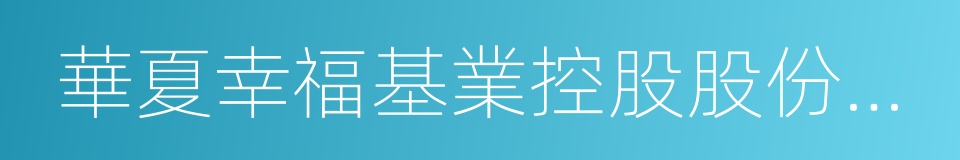 華夏幸福基業控股股份...